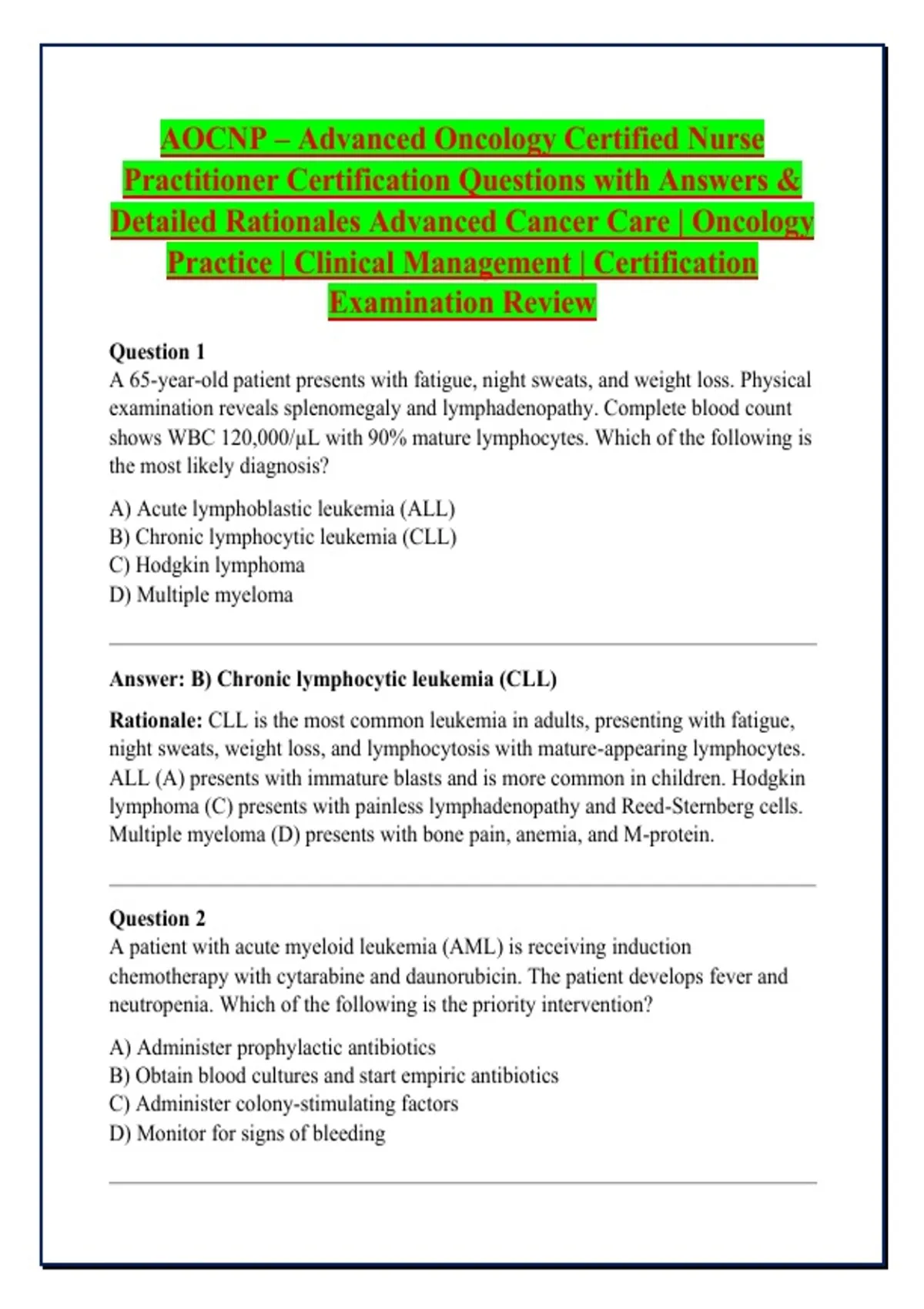 AOCNP – Advanced Oncology Certified Nurse Practitioner Certification Questions with Answers & Detailed Rationales Advanced Cancer Care | Oncology Practice | Clinical Management | Certification Examination Review

Question 1
A 65-year-old patient presents with fatigue, night sweats, and weight loss. Physical examination reveals splenomegaly and lymphadenopathy. Complete blood count shows WBC 120,000/µL with 90% mature lymphocytes. Which of the following is the most likely diagnosis?

A) Acute lymphoblastic leukemia (ALL)
B) Chronic lymphocytic leukemia (CLL)
C) Hodgkin lymphoma
D) Multiple myeloma

Answer: B) Chronic lymphocytic leukemia (CLL)

Rationale: CLL is the most common leukemia in adults, presenting with fatigue, night sweats, weight loss, and lymphocytosis with mature-appearing lymphocytes. ALL (A) presents with immature blasts and is more common in children. Hodgkin lymphoma (C) presents with painless lymphadenopathy and Reed-Sternberg cells. Multiple myeloma (D) presents with bone pain, anemia, and M-protein.

Question 2
A patient with acute myeloid leukemia (AML) is receiving induction chemotherapy with cytarabine and daunorubicin. The patient develops fever and neutropenia. Which of the following is the priority intervention?

A) Administer prophylactic antibiotics
B) Obtain blood cultures and start empiric antibiotics
C) Administer colony-stimulating factors
D) Monitor for signs of bleeding